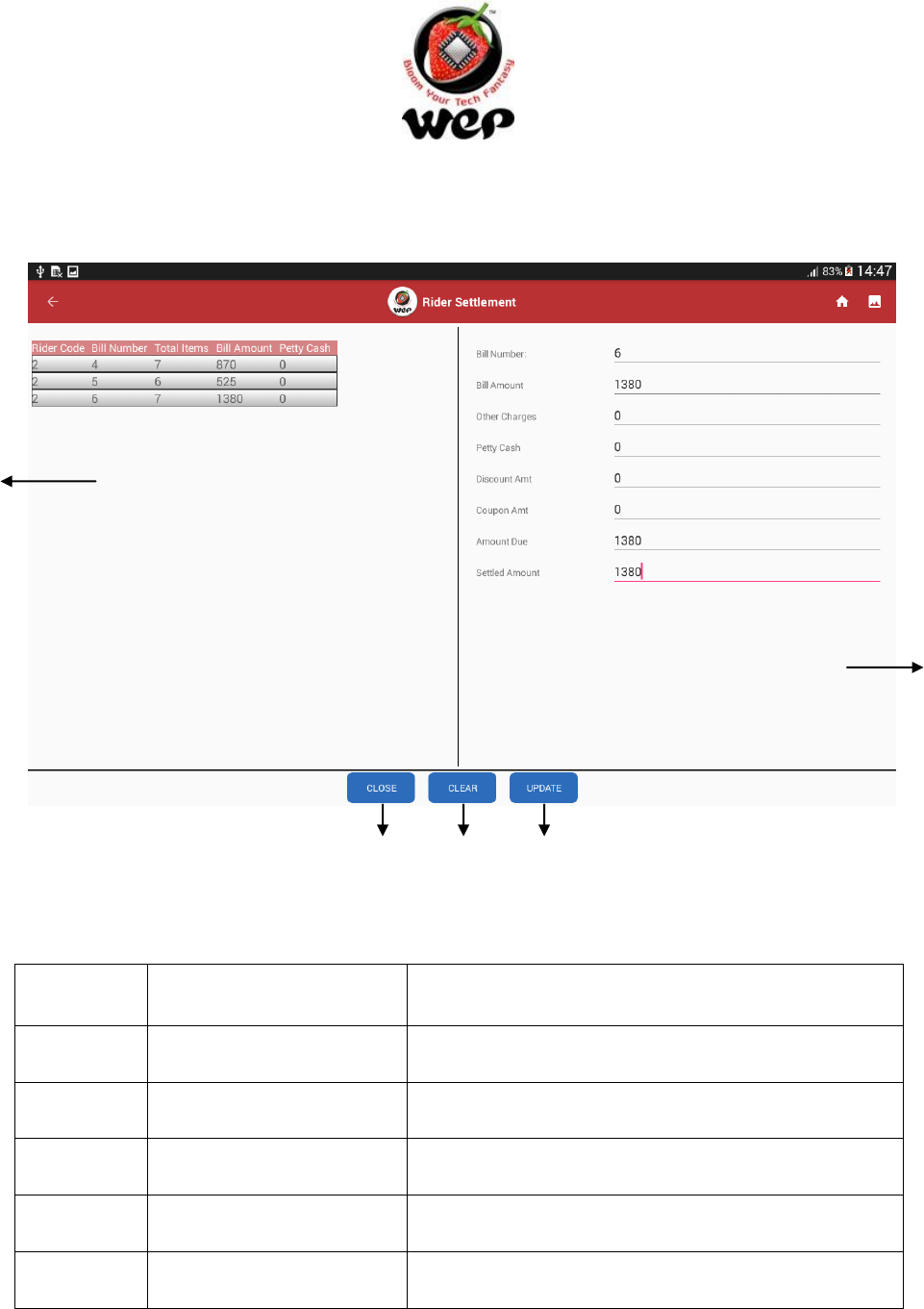 Bloom Your Tech Fantasy
wep

83% 14:47

Rider Settlement

| Rider Code | Bill Number | Total Items | Bill Amount | Petty Cash |
|---|---|---|---|---|
| 2 | 4 | 7 | 870 | 0 |
| 2 | 5 | 6 | 525 | 0 |
| 2 | 6 | 7 | 1380 | 0 |

Bill Number: 6
Bill Amount 1380
Other Charges 0
Petty Cash 0
Discount Amt 0
Coupon Amt 0
Amount Due 1380
Settled Amount 1380

CLOSE CLEAR UPDATE